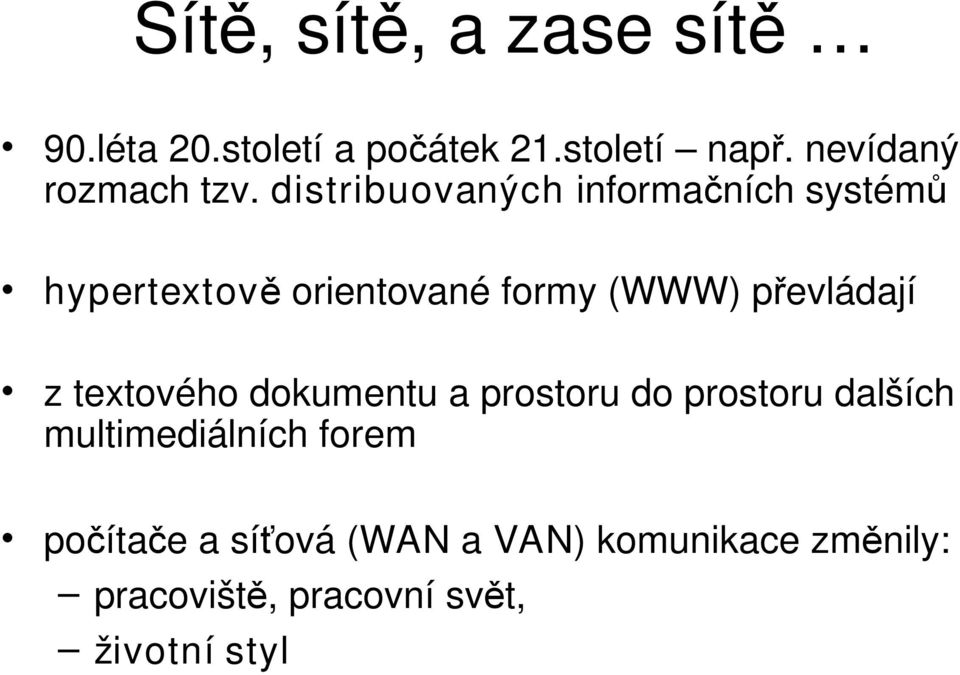 Sítě, sítě, a zase sítě …

• 90.léta 20.století a počátek 21.století – např. nevídaný rozmach tzv. distribuovaných informačních systémů

• hypertextově orientované formy (WWW) převládají

• z textového dokumentu a prostoru do prostoru dalších multimediálních forem

• počítače a síťová (WAN a VAN) komunikace změnily:
– pracoviště, pracovní svět,
– životní styl